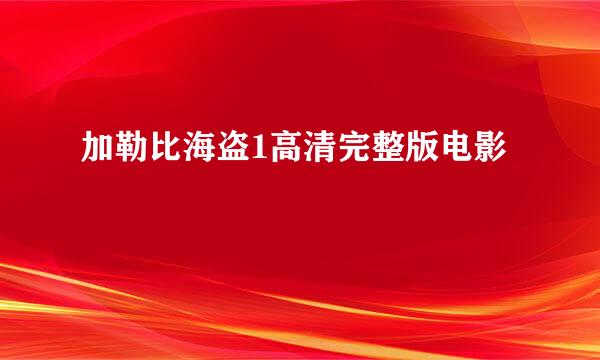 加勒比海盗1高清完整版电影